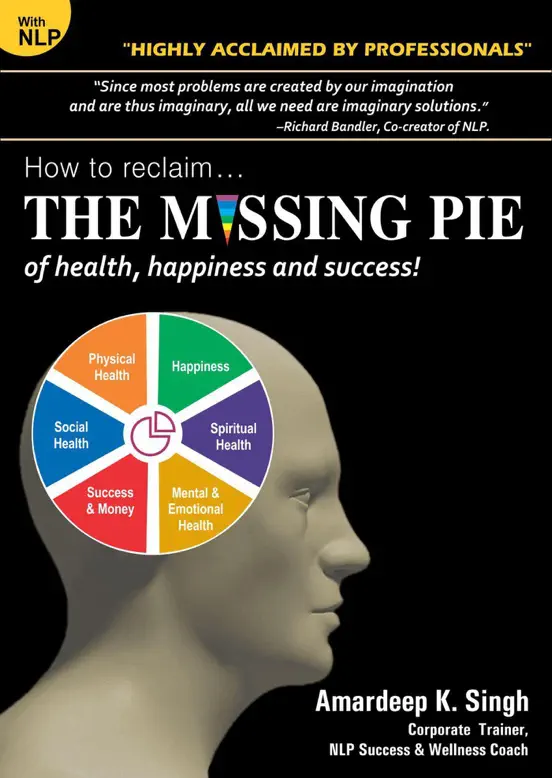 With NLP

"HIGHLY ACCLAIMED BY PROFESSIONALS"

"Since most problems are created by our imagination and are thus imaginary, all we need are imaginary solutions."
–Richard Bandler, Co-creator of NLP.

How to reclaim…
THE MISSING PIE
of health, happiness and success!

Physical Health
Happiness
Spiritual Health
Mental & Emotional Health
Success & Money
Social Health

Amardeep K. Singh
Corporate Trainer,
NLP Success & Wellness Coach